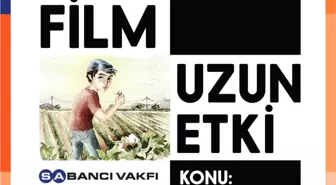 FİLM

UZUN ETKİ

SABANCI VAKFI

KONU: